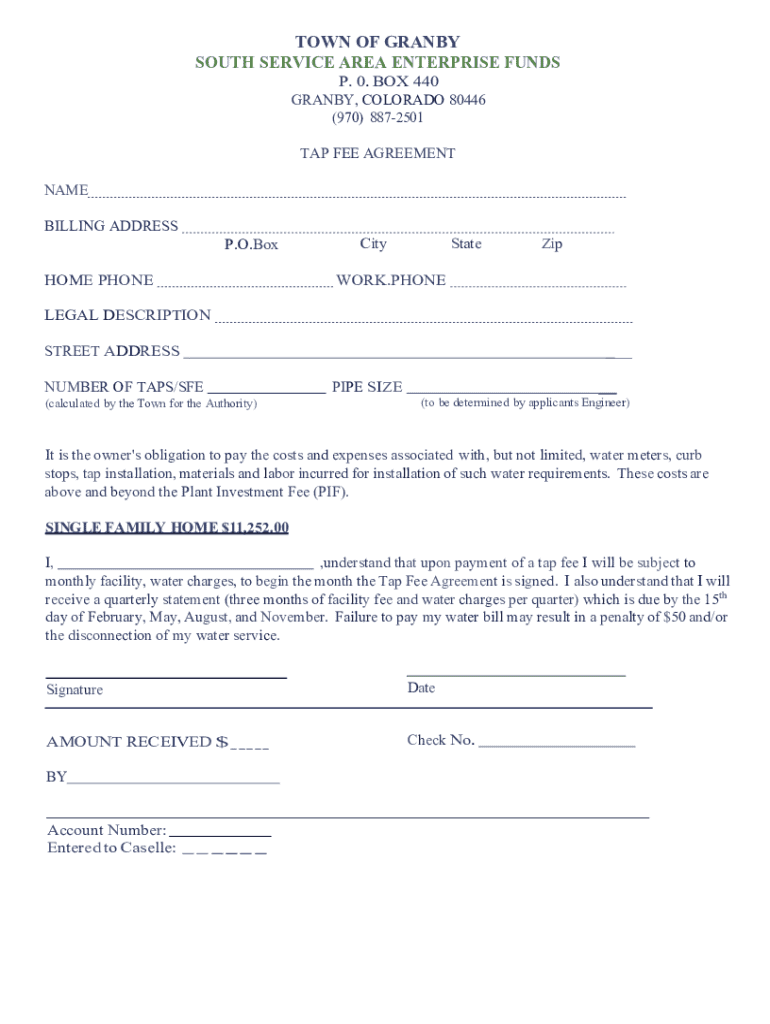 TOWN OF GRANBY
SOUTH SERVICE AREA ENTERPRISE FUNDS
P. 0. BOX 440
GRANBY, COLORADO 80446
(970) 887-2501

TAP FEE AGREEMENT

NAME

BILLING ADDRESS
P.O.Box City State Zip

HOME PHONE WORK.PHONE

LEGAL DESCRIPTION

STREET ADDRESS

NUMBER OF TAPS/SFE PIPE SIZE
(calculated by the Town for the Authority) (to be determined by applicants Engineer)

It is the owner's obligation to pay the costs and expenses associated with, but not limited, water meters, curb stops, tap installation, materials and labor incurred for installation of such water requirements. These costs are above and beyond the Plant Investment Fee (PIF).

SINGLE FAMILY HOME $11,252.00

I, ,understand that upon payment of a tap fee I will be subject to monthly facility, water charges, to begin the month the Tap Fee Agreement is signed. I also understand that I will receive a quarterly statement (three months of facility fee and water charges per quarter) which is due by the 15$^{th}$ day of February, May, August, and November. Failure to pay my water bill may result in a penalty of $50 and/or the disconnection of my water service.

Signature Date

AMOUNT RECEIVED $ Check No.

BY

Account Number:
Entered to Caselle: